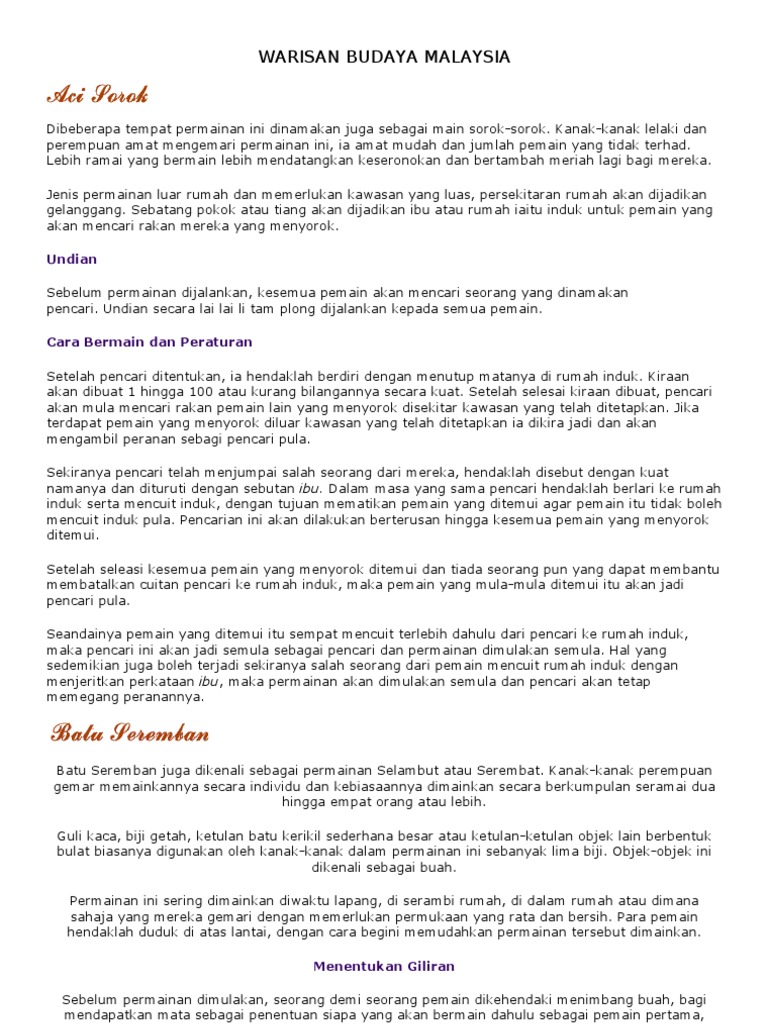 WARISAN BUDAYA MALAYSIA

Aci Sorok

Dibeberapa tempat permainan ini dinamakan juga sebagai main sorok-sorok. Kanak-kanak lelaki dan perempuan amat mengemari permainan ini, ia amat mudah dan jumlah pemain yang tidak terhad. Lebih ramai yang bermain lebih mendatangkan keseronokan dan bertambah meriah lagi bagi mereka.

Jenis permainan luar rumah dan memerlukan kawasan yang luas, persekitaran rumah akan dijadikan gelanggang. Sebatang pokok atau tiang akan dijadikan ibu atau rumah iaitu induk untuk pemain yang akan mencari rakan mereka yang menyorok.

Undian

Sebelum permainan dijalankan, kesemua pemain akan mencari seorang yang dinamakan pencari. Undian secara lai lai li tam plong dijalankan kepada semua pemain.

Cara Bermain dan Peraturan

Setelah pencari ditentukan, ia hendaklah berdiri dengan menutup matanya di rumah induk. Kiraan akan dibuat 1 hingga 100 atau kurang bilangannya secara kuat. Setelah selesai kiraan dibuat, pencari akan mula mencari rakan pemain lain yang menyorok disekitar kawasan yang telah ditetapkan. Jika terdapat pemain yang menyorok diluar kawasan yang telah ditetapkan ia dikira jadi dan akan mengambil peranan sebagi pencari pula.

Sekiranya pencari telah menjumpai salah seorang dari mereka, hendaklah disebut dengan kuat namanya dan dituruti dengan sebutan ibu. Dalam masa yang sama pencari hendaklah berlari ke rumah induk serta mencuit induk, dengan tujuan mematikan pemain yang ditemui agar pemain itu tidak boleh mencuit induk pula. Pencarian ini akan dilakukan berterusan hingga kesemua pemain yang menyorok ditemui.

Setelah seleasi kesemua pemain yang menyorok ditemui dan tiada seorang pun yang dapat membantu membatalkan cuitan pencari ke rumah induk, maka pemain yang mula-mula ditemui itu akan jadi pencari pula.

Seandainya pemain yang ditemui itu sempat mencuit terlebih dahulu dari pencari ke rumah induk, maka pencari ini akan jadi semula sebagai pencari dan permainan dimulakan semula. Hal yang sedemikian juga boleh terjadi sekiranya salah seorang dari pemain mencuit rumah induk dengan menjeritkan perkataan ibu, maka permainan akan dimulakan semula dan pencari akan tetap memegang peranannya.

Batu Seremban

Batu Seremban juga dikenali sebagai permainan Selambut atau Serembat. Kanak-kanak perempuan gemar memainkannya secara individu dan kebiasaannya dimainkan secara berkumpulan seramai dua hingga empat orang atau lebih.

Guli kaca, biji getah, ketulan batu kerikil sederhana besar atau ketulan-ketulan objek lain berbentuk bulat biasanya digunakan oleh kanak-kanak dalam permainan ini sebanyak lima biji. Objek-objek ini dikenali sebagai buah.

Permainan ini sering dimainkan diwaktu lapang, di serambi rumah, di dalam rumah atau dimana sahaja yang mereka gemari dengan memerlukan permukaan yang rata dan bersih. Para pemain hendaklah duduk di atas lantai, dengan cara begini memudahkan permainan tersebut dimainkan.

Menentukan Giliran

Sebelum permainan dimulakan, seorang demi seorang pemain dikehendaki menimbang buah, bagi mendapatkan mata sebagai penentuan siapa yang akan bermain dahulu sebagai pemain pertama,